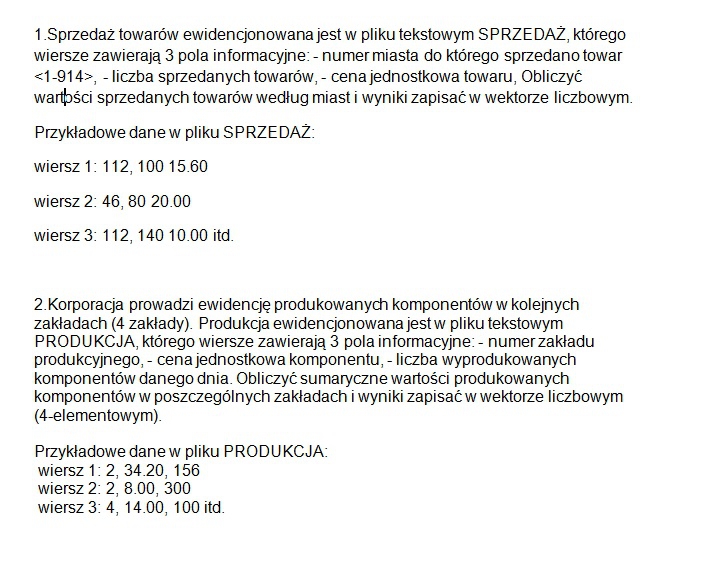 1.Sprzedaż towarów ewidencjonowana jest w pliku tekstowym SPRZEDAŻ, którego wiersze zawierają 3 pola informacyjne: - numer miasta do którego sprzedano towar <1-914>, - liczba sprzedanych towarów, - cena jednostkowa towaru, Obliczyć wartości sprzedanych towarów według miast i wyniki zapisać w wektorze liczbowym.

Przykładowe dane w pliku SPRZEDAŻ:

wiersz 1: 112, 100 15.60

wiersz 2: 46, 80 20.00

wiersz 3: 112, 140 10.00 itd.

2.Korporacja prowadzi ewidencję produkowanych komponentów w kolejnych zakładach (4 zakłady). Produkcja ewidencjonowana jest w pliku tekstowym PRODUKCJA, którego wiersze zawierają 3 pola informacyjne: - numer zakładu produkcyjnego, - cena jednostkowa komponentu, - liczba wyprodukowanych komponentów danego dnia. Obliczyć sumaryczne wartości produkowanych komponentów w poszczególnych zakładach i wyniki zapisać w wektorze liczbowym (4-elementowym).

Przykładowe dane w pliku PRODUKCJA:
wiersz 1: 2, 34.20, 156
wiersz 2: 2, 8.00, 300
wiersz 3: 4, 14.00, 100 itd.